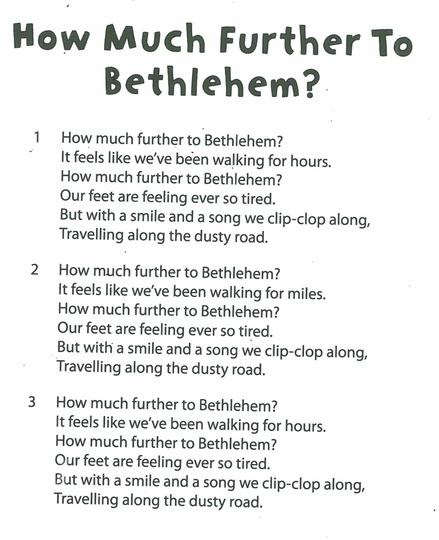 How Much Further To Bethlehem?

1 How much further to Bethlehem?
It feels like we've been walking for hours.
How much further to Bethlehem?
Our feet are feeling ever so tired.
But with a smile and a song we clip-clop along,
Travelling along the dusty road.

2 How much further to Bethlehem?
It feels like we've been walking for miles.
How much further to Bethlehem?
Our feet are feeling ever so tired.
But with a smile and a song we clip-clop along,
Travelling along the dusty road.

3 How much further to Bethlehem?
It feels like we've been walking for hours.
How much further to Bethlehem?
Our feet are feeling ever so tired.
But with a smile and a song we clip-clop along,
Travelling along the dusty road.